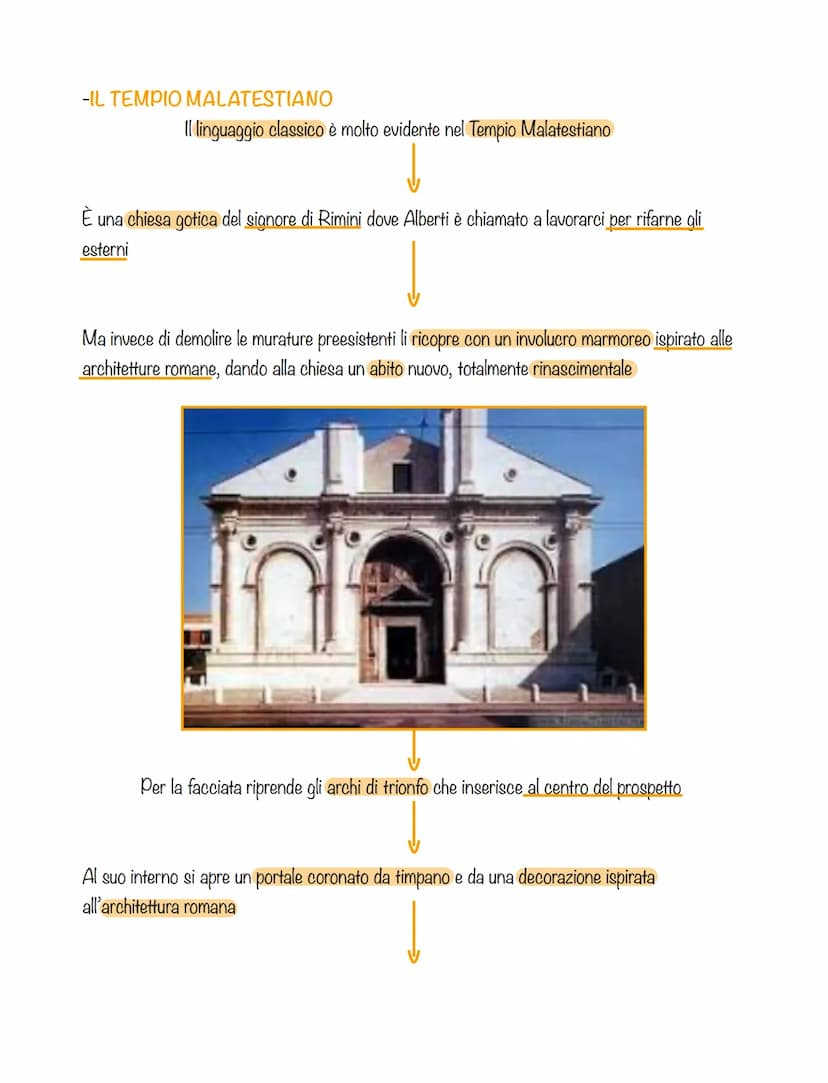 -IL TEMPIO MALATESTIANO

Il linguaggio classico è molto evidente nel Tempio Malatestiano

È una chiesa gotica del signore di Rimini dove Alberti è chiamato a lavorarci per rifarne gli esterni

Ma invece di demolire le murature preesistenti li ricopre con un involucro marmoreo ispirato alle architetture romane, dando alla chiesa un abito nuovo, totalmente rinascimentale

Per la facciata riprende gli archi di trionfo che inserisce al centro del prospetto

Al suo interno si apre un portale coronato da timpano e da una decorazione ispirata all'architettura romana